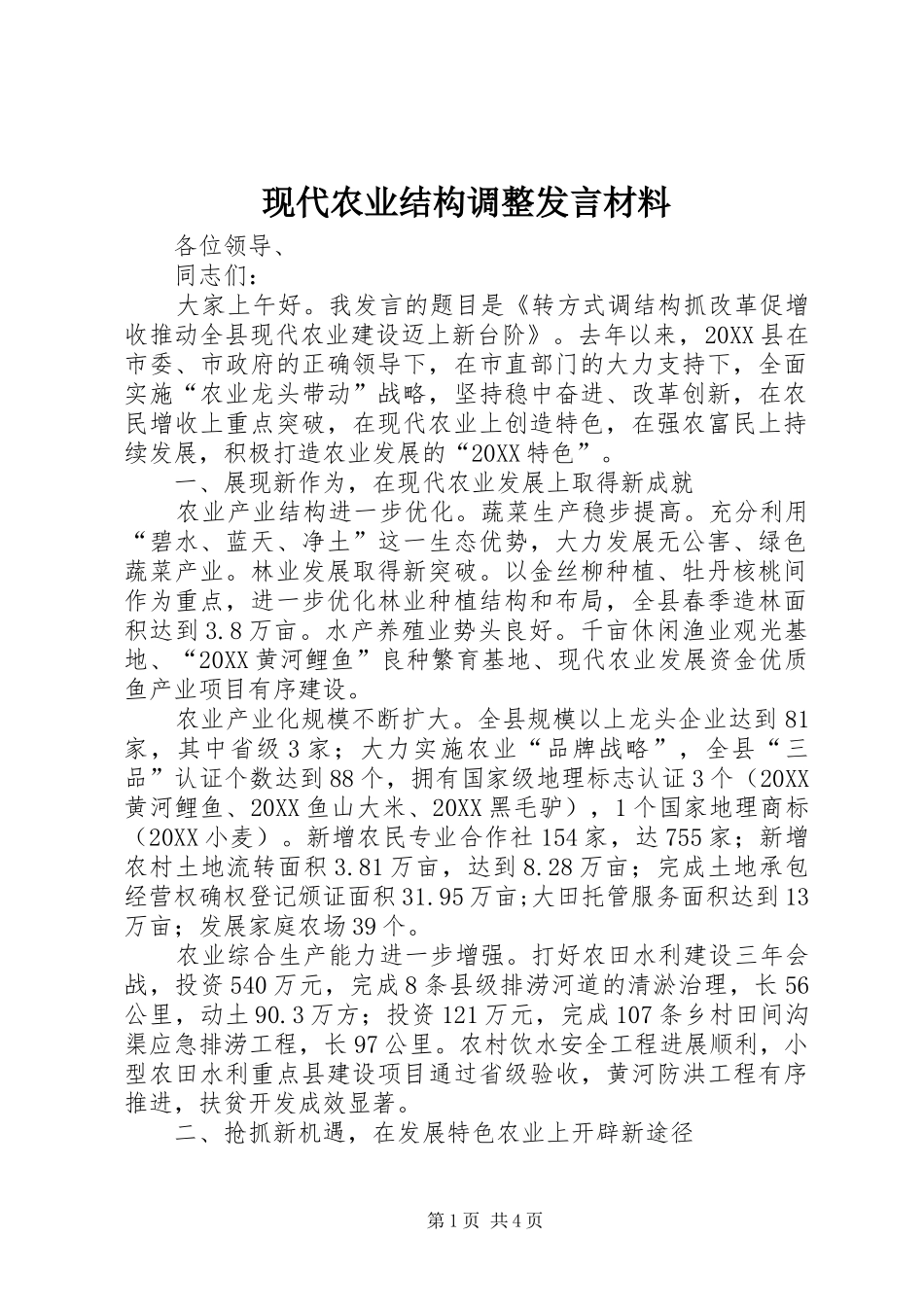 现代农业结构调整发言材料

各位领导、

同志们：

大家上午好。我发言的题目是《转方式调结构抓改革促增收推动全县现代农业建设迈上新台阶》。去年以来，20XX县在市委、市政府的正确领导下，在市直部门的大力支持下，全面实施“农业龙头带动”战略，坚持稳中奋进、改革创新，在农民增收上重点突破，在现代农业上创造特色，在强农富民上持续发展，积极打造农业发展的“20XX特色”。

一、展现新作为，在现代农业发展上取得新成就

农业产业结构进一步优化。蔬菜生产稳步提高。充分利用“碧水、蓝天、净土”这一生态优势，大力发展无公害、绿色蔬菜产业。林业发展取得新突破。以金丝柳种植、牡丹核桃间作为重点，进一步优化林业种植结构和布局，全县春季造林面积达到3.8万亩。水产养殖业势头良好。千亩休闲渔业观光基地、“20XX黄河鲤鱼”良种繁育基地、现代农业发展资金优质鱼产业项目有序建设。

农业产业化规模不断扩大。全县规模以上龙头企业达到81家，其中省级3家；大力实施农业“品牌战略”，全县“三品”认证个数达到88个，拥有国家级地理标志认证3个（20XX黄河鲤鱼、20XX鱼山大米、20XX黑毛驴），1个国家地理商标（20XX小麦）。新增农民专业合作社154家，达755家；新增农村土地流转面积3.81万亩，达到8.28万亩；完成土地承包经营权确权登记颁证面积31.95万亩;大田托管服务面积达到13万亩；发展家庭农场39个。

农业综合生产能力进一步增强。打好农田水利建设三年会战，投资540万元，完成8条县级排涝河道的清淤治理，长56公里，动土90.3万方；投资121万元，完成107条乡村田间沟渠应急排涝工程，长97公里。农村饮水安全工程进展顺利，小型农田水利重点县建设项目通过省级验收，黄河防洪工程有序推进，扶贫开发成效显著。

二、抢抓新机遇，在发展特色农业上开辟新途径

第1页 共4页